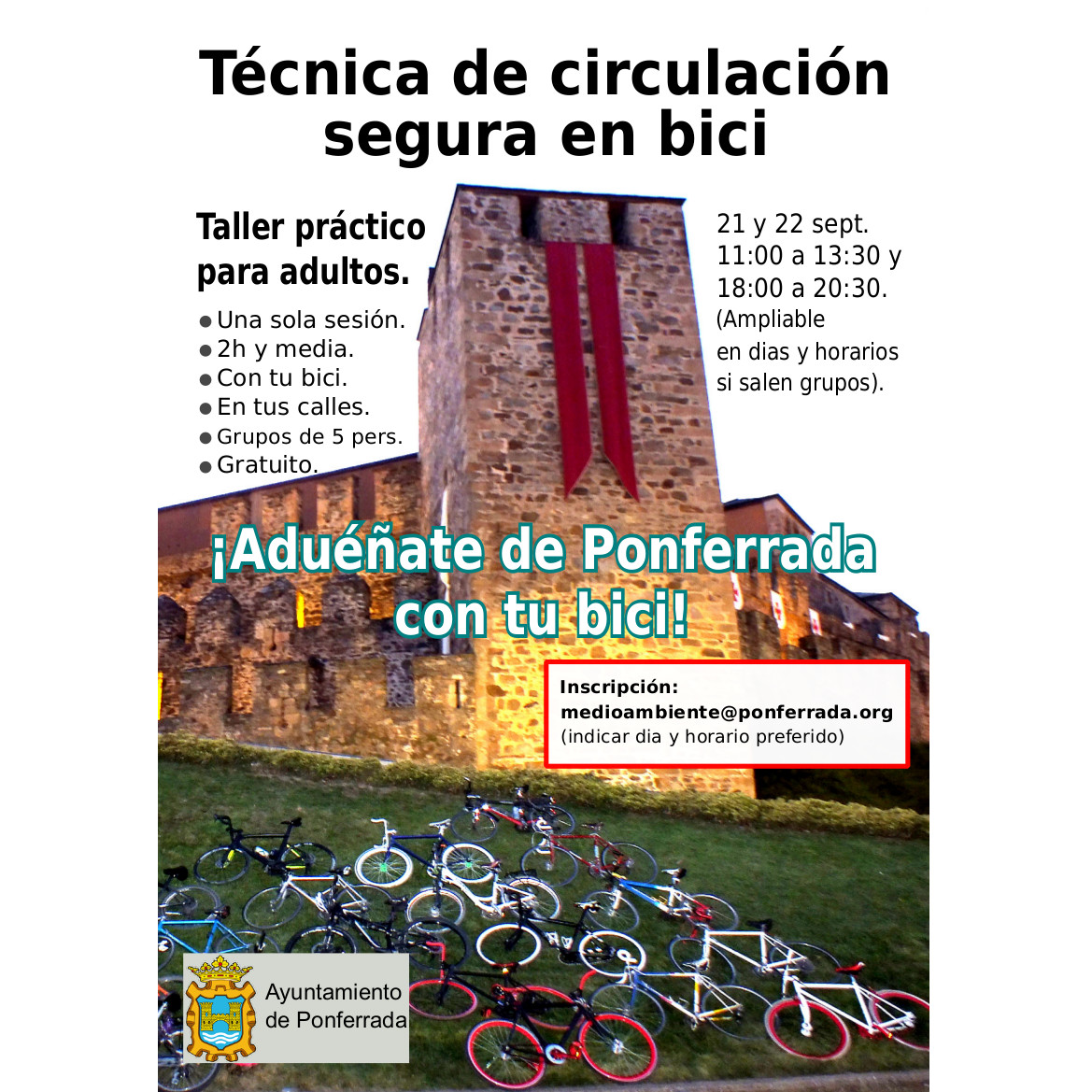 Técnica de circulación segura en bici

Taller práctico para adultos.

● Una sola sesión.
● 2h y media.
● Con tu bici.
● En tus calles.
● Grupos de 5 pers.
● Gratuito.

21 y 22 sept.
11:00 a 13:30 y
18:00 a 20:30.
(Ampliable en dias y horarios si salen grupos).

¡Aduéñate de Ponferrada con tu bici!

Inscripción:
medioambiente@ponferrada.org
(indicar dia y horario preferido)

Ayuntamiento de Ponferrada